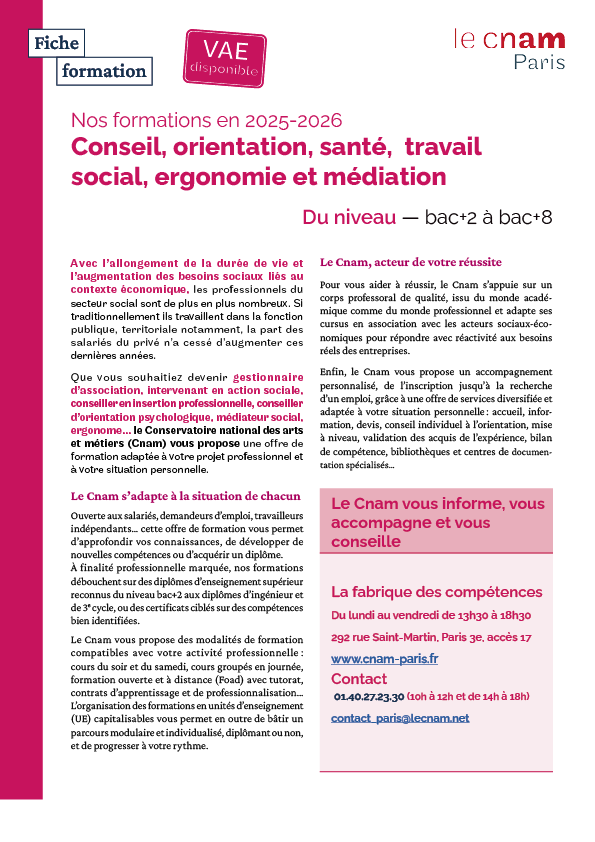 Fiche formation

VAE disponible

le cnam Paris

Nos formations en 2025-2026

Conseil, orientation, santé, travail social, ergonomie et médiation

Du niveau — bac+2 à bac+8

Avec l'allongement de la durée de vie et l'augmentation des besoins sociaux liés au contexte économique, les professionnels du secteur social sont de plus en plus nombreux. Si traditionnellement ils travaillent dans la fonction publique, territoriale notamment, la part des salariés du privé n'a cessé d'augmenter ces dernières années.

Que vous souhaitiez devenir gestionnaire d'association, intervenant en action sociale, conseiller en insertion professionnelle, conseiller d'orientation psychologique, médiateur social, ergonome... le Conservatoire national des arts et métiers (Cnam) vous propose une offre de formation adaptée à votre projet professionnel et à votre situation personnelle.

Le Cnam s'adapte à la situation de chacun

Ouverte aux salariés, demandeurs d'emploi, travailleurs indépendants... cette offre de formation vous permet d'approfondir vos connaissances, de développer de nouvelles compétences ou d'acquérir un diplôme.
À finalité professionnelle marquée, nos formations débouchent sur des diplômes d'enseignement supérieur reconnus du niveau bac+2 aux diplômes d'ingénieur et de 3e cycle, ou des certificats ciblés sur des compétences bien identifiées.

Le Cnam vous propose des modalités de formation compatibles avec votre activité professionnelle : cours du soir et du samedi, cours groupés en journée, formation ouverte et à distance (Foad) avec tutorat, contrats d'apprentissage et de professionnalisation... L'organisation des formations en unités d'enseignement (UE) capitalisables vous permet en outre de bâtir un parcours modulaire et individualisé, diplômant ou non, et de progresser à votre rythme.

Le Cnam, acteur de votre réussite

Pour vous aider à réussir, le Cnam s'appuie sur un corps professoral de qualité, issu du monde académique comme du monde professionnel et adapte ses cursus en association avec les acteurs sociaux-économiques pour répondre avec réactivité aux besoins réels des entreprises.

Enfin, le Cnam vous propose un accompagnement personnalisé, de l'inscription jusqu'à la recherche d'un emploi, grâce à une offre de services diversifiée et adaptée à votre situation personnelle : accueil, information, devis, conseil individuel à l'orientation, mise à niveau, validation des acquis de l'expérience, bilan de compétence, bibliothèques et centres de documentation spécialisés...

Le Cnam vous informe, vous accompagne et vous conseille

La fabrique des compétences
Du lundi au vendredi de 13h30 à 18h30
292 rue Saint-Martin, Paris 3e, accès 17
www.cnam-paris.fr
Contact
01.40.27.23.30 (10h à 12h et de 14h à 18h)
contact_paris@lecnam.net